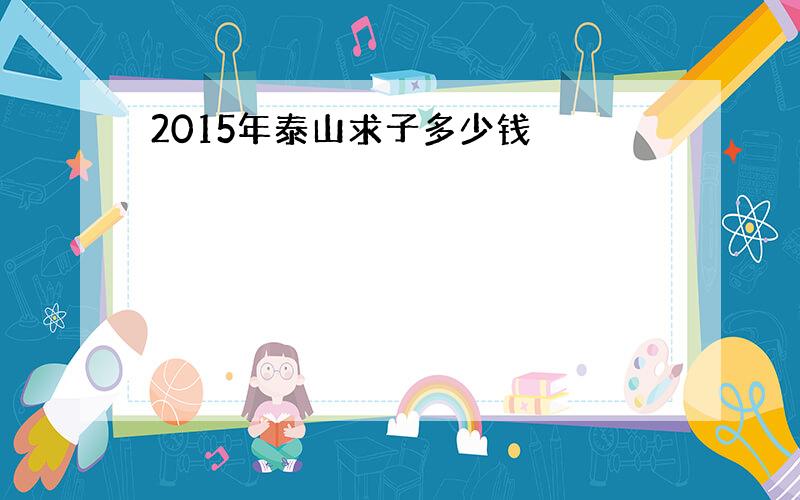 2015年泰山求子多少钱